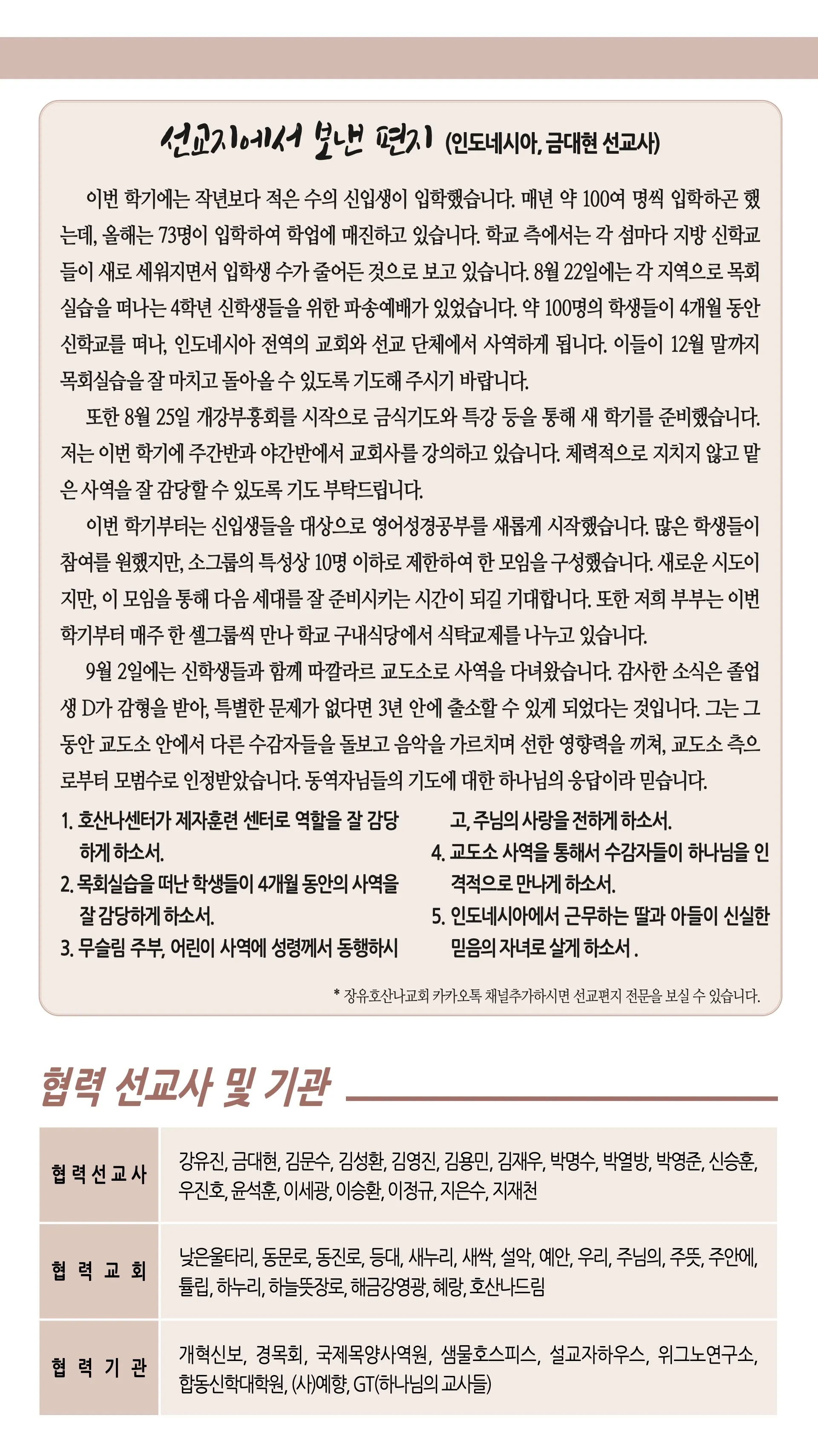 선교지에서 보낸 편지 (인도네시아, 금대현 선교사)

이번 학기에는 작년보다 적은 수의 신입생이 입학했습니다. 매년 약 100여 명씩 입학하곤 했는데, 올해는 73명이 입학하여 학업에 매진하고 있습니다. 학교 측에서는 각 섬마다 지방 신학교들이 새로 세워지면서 입학생 수가 줄어든 것으로 보고 있습니다. 8월 22일에는 각 지역으로 목회실습을 떠나는 4학년 신학생들을 위한 파송예배가 있었습니다. 약 100명의 학생들이 4개월 동안 신학교를 떠나, 인도네시아 전역의 교회와 선교 단체에서 사역하게 됩니다. 이들이 12월 말까지 목회실습을 잘 마치고 돌아올 수 있도록 기도해 주시기 바랍니다.

또한 8월 25일 개강부흥회를 시작으로 금식기도와 특강 등을 통해 새 학기를 준비했습니다. 저는 이번 학기에 주간반과 야간반에서 교회사를 강의하고 있습니다. 체력적으로 지치지 않고 맡은 사역을 잘 감당할 수 있도록 기도 부탁드립니다.

이번 학기부터는 신입생들을 대상으로 영어성경공부를 새롭게 시작했습니다. 많은 학생들이 참여를 원했지만, 소그룹의 특성상 10명 이하로 제한하여 한 모임을 구성했습니다. 새로운 시도이지만, 이 모임을 통해 다음 세대를 잘 준비시키는 시간이 되길 기대합니다. 또한 저희 부부는 이번 학기부터 매주 한 셀그룹씩 만나 학교 구내식당에서 식탁교제를 나누고 있습니다.

9월 2일에는 신학생들과 함께 따깔라르 교도소로 사역을 다녀왔습니다. 감사한 소식은 졸업생 D가 감형을 받아, 특별한 문제가 없다면 3년 안에 출소할 수 있게 되었다는 것입니다. 그는 그동안 교도소 안에서 다른 수감자들을 돌보고 음악을 가르치며 선한 영향력을 끼쳐, 교도소 측으로부터 모범수로 인정받았습니다. 동역자님들의 기도에 대한 하나님의 응답이라 믿습니다.

1. 호산나센터가 제자훈련 센터로 역할을 잘 감당하게 하소서.
2. 목회실습을 떠난 학생들이 4개월 동안의 사역을 잘 감당하게 하소서.
3. 무슬림 주부, 어린이 사역에 성령께서 동행하시고, 주님의 사랑을 전하게 하소서.
4. 교도소 사역을 통해서 수감자들이 하나님을 인격적으로 만나게 하소서.
5. 인도네시아에서 근무하는 딸과 아들이 신실한 믿음의 자녀로 살게 하소서 .

* 장유호산나교회 카카오톡 채널추가하시면 선교편지 전문을 보실 수 있습니다.

협력 선교사 및 기관

| 협력선교사 | 강유진, 금대현, 김문수, 김성환, 김영진, 김용민, 김재우, 박명수, 박열방, 박영준, 신승훈, 우진호, 윤석훈, 이세광, 이승환, 이정규, 지은수, 지재천 |
|---|---|
| 협력교회 | 낮은울타리, 동문로, 동진로, 등대, 새누리, 새싹, 설악, 예안, 우리, 주님의, 주뜻, 주안에, 튤립, 하누리, 하늘뜻장로, 해금강영광, 혜랑, 호산나드림 |
| 협력기관 | 개혁신보, 경목회, 국제목양사역원, 샘물호스피스, 설교자하우스, 위그노연구소, 합동신학대학원, (사)예향, GT(하나님의 교사들) |